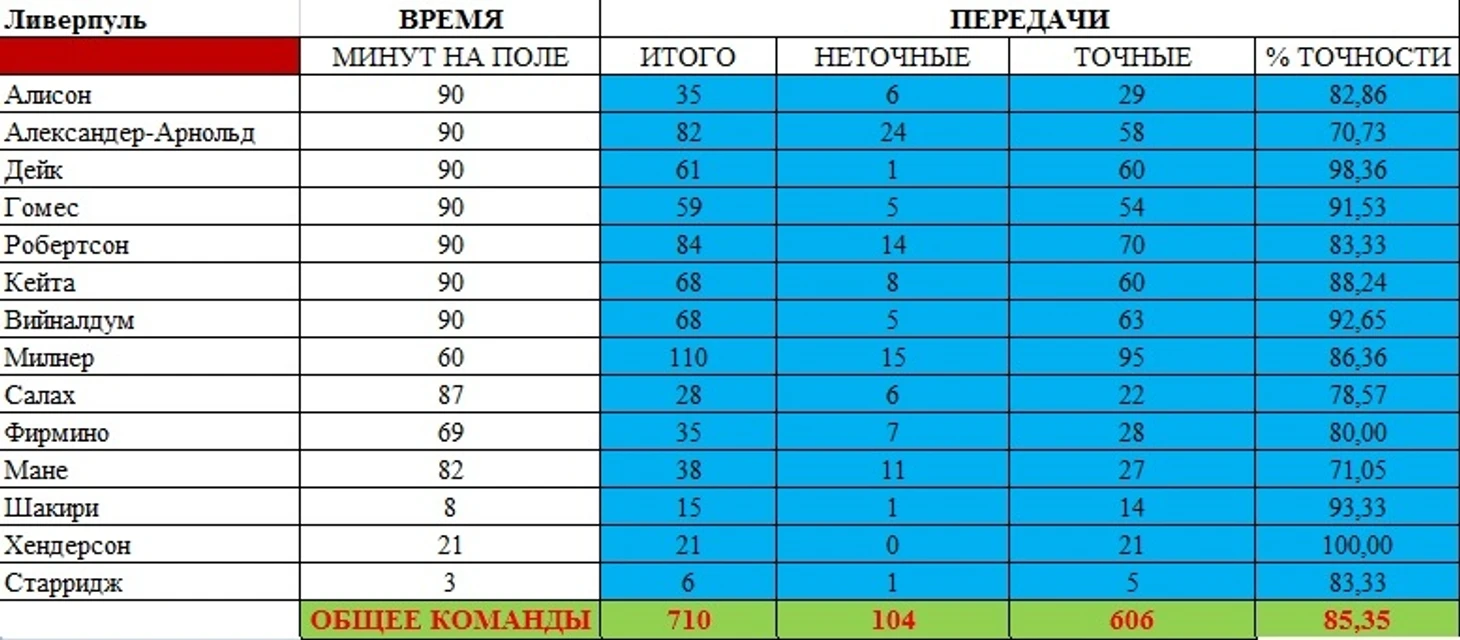 | Ливерпуль | ВРЕМЯ | ПЕРЕДАЧИ | | | |
|---|---|---|---|---|---|
| | МИНУТ НА ПОЛЕ | ИТОГО | НЕТОЧНЫЕ | ТОЧНЫЕ | % ТОЧНОСТИ |
| Алисон | 90 | 35 | 6 | 29 | 82,86 |
| Александер-Арнольд | 90 | 82 | 24 | 58 | 70,73 |
| Дейк | 90 | 61 | 1 | 60 | 98,36 |
| Гомес | 90 | 59 | 5 | 54 | 91,53 |
| Робертсон | 90 | 84 | 14 | 70 | 83,33 |
| Кейта | 90 | 68 | 8 | 60 | 88,24 |
| Вийналдум | 90 | 68 | 5 | 63 | 92,65 |
| Милнер | 60 | 110 | 15 | 95 | 86,36 |
| Салах | 87 | 28 | 6 | 22 | 78,57 |
| Фирмино | 69 | 35 | 7 | 28 | 80,00 |
| Мане | 82 | 38 | 11 | 27 | 71,05 |
| Шакири | 8 | 15 | 1 | 14 | 93,33 |
| Хендерсон | 21 | 21 | 0 | 21 | 100,00 |
| Старридж | 3 | 6 | 1 | 5 | 83,33 |
| | ОБЩЕЕ КОМАНДЫ | 710 | 104 | 606 | 85,35 |